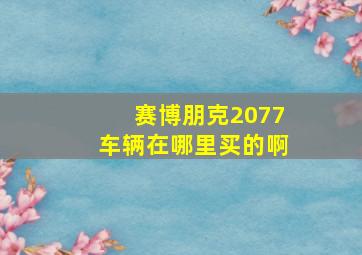 赛博朋克2077
车辆在哪里买的啊